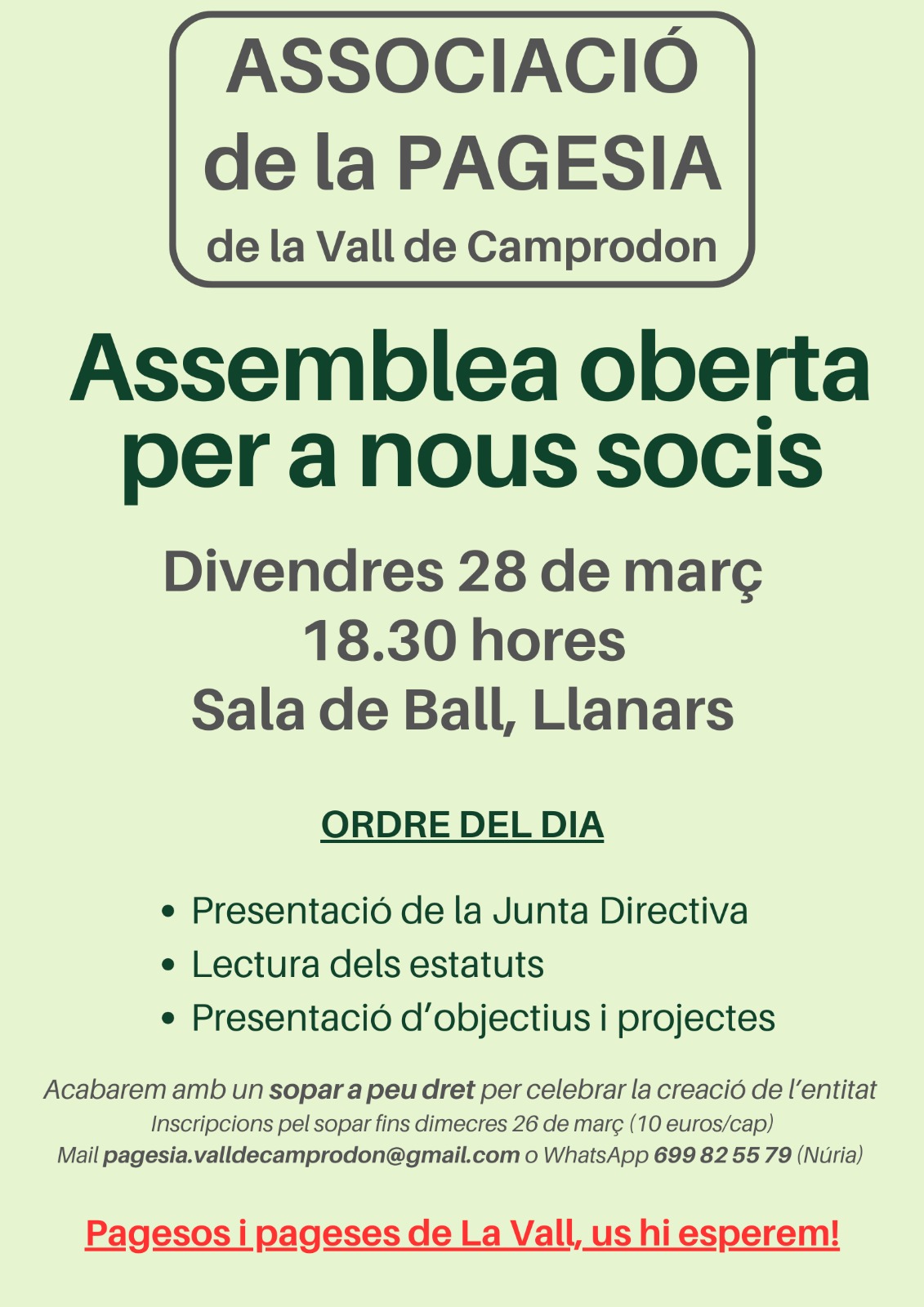 ASSOCIACIÓ
de la PAGESIA
de la Vall de Camprodon

Assemblea oberta per a nous socis

Divendres 28 de març
18.30 hores
Sala de Ball, Llanars

ORDRE DEL DIA

• Presentació de la Junta Directiva
• Lectura dels estatuts
• Presentació d'objectius i projectes

Acabarem amb un sopar a peu dret per celebrar la creació de l'entitat
Inscripcions pel sopar fins dimecres 26 de març (10 euros/cap)
Mail pagesia.valldecamprodon@gmail.com o WhatsApp 699 82 55 79 (Núria)

Pagesos i pageses de La Vall, us hi esperem!